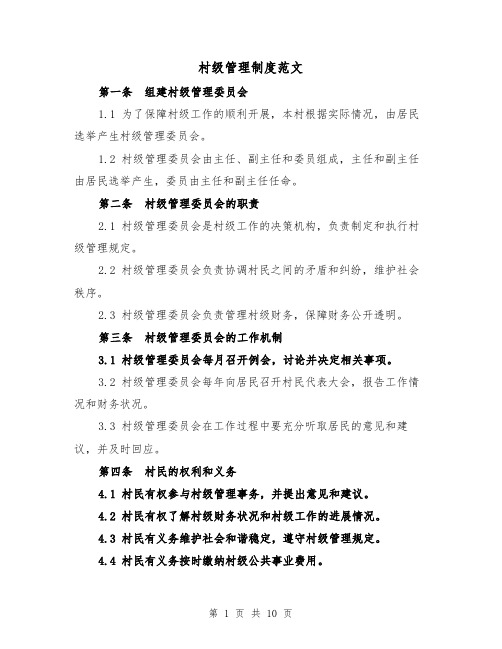 村级管理制度范文

第一条　组建村级管理委员会

1.1 为了保障村级工作的顺利开展，本村根据实际情况，由居民选举产生村级管理委员会。

1.2 村级管理委员会由主任、副主任和委员组成，主任和副主任由居民选举产生，委员由主任和副主任任命。

第二条　村级管理委员会的职责

2.1 村级管理委员会是村级工作的决策机构，负责制定和执行村级管理规定。

2.2 村级管理委员会负责协调村民之间的矛盾和纠纷，维护社会秩序。

2.3 村级管理委员会负责管理村级财务，保障财务公开透明。

第三条　村级管理委员会的工作机制

3.1 村级管理委员会每月召开例会，讨论并决定相关事项。

3.2 村级管理委员会每年向居民召开村民代表大会，报告工作情况和财务状况。

3.3 村级管理委员会在工作过程中要充分听取居民的意见和建议，并及时回应。

第四条　村民的权利和义务

4.1 村民有权参与村级管理事务，并提出意见和建议。

4.2 村民有权了解村级财务状况和村级工作的进展情况。

4.3 村民有义务维护社会和谐稳定，遵守村级管理规定。

4.4 村民有义务按时缴纳村级公共事业费用。

第 1 页 共 10 页